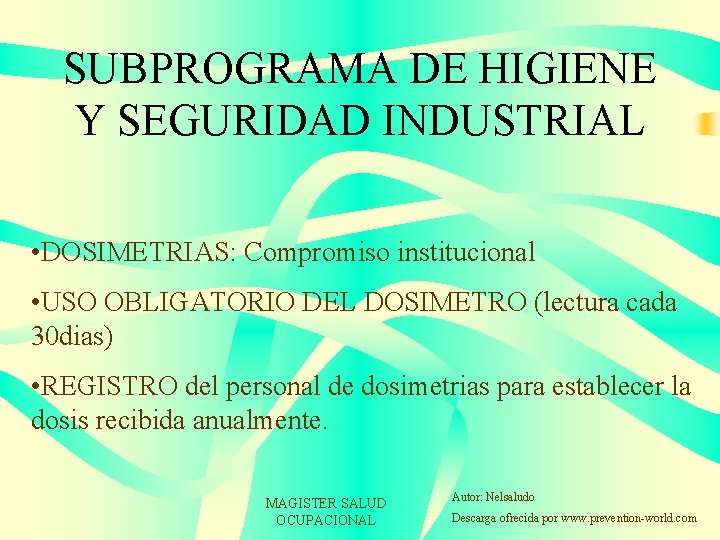 SUBPROGRAMA DE HIGIENE Y SEGURIDAD INDUSTRIAL

• DOSIMETRIAS: Compromiso institucional

• USO OBLIGATORIO DEL DOSIMETRO (lectura cada 30dias)

• REGISTRO del personal de dosimetrias para establecer la dosis recibida anualmente.

MAGISTER SALUD OCUPACIONAL

Autor: Nelsaludo
Descarga ofrecida por www.prevention-world.com